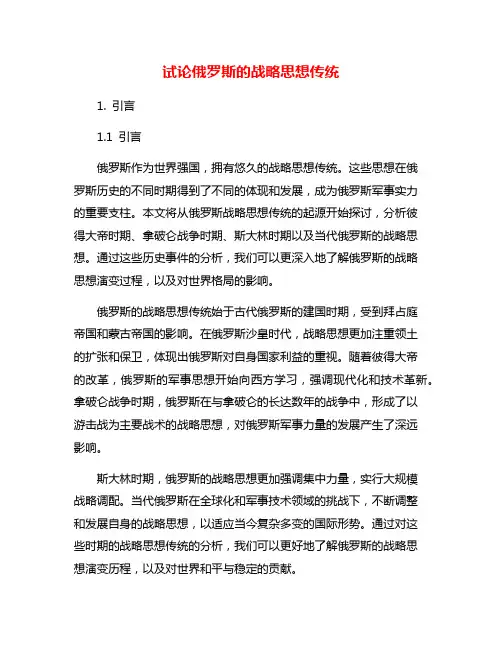 试论俄罗斯的战略思想传统

1. 引言

1.1 引言

俄罗斯作为世界强国，拥有悠久的战略思想传统。这些思想在俄罗斯历史的不同时期得到了不同的体现和发展，成为俄罗斯军事实力的重要支柱。本文将从俄罗斯战略思想传统的起源开始探讨，分析彼得大帝时期、拿破仑战争时期、斯大林时期以及当代俄罗斯的战略思想。通过这些历史事件的分析，我们可以更深入地了解俄罗斯的战略思想演变过程，以及对世界格局的影响。

俄罗斯的战略思想传统始于古代俄罗斯的建国时期，受到拜占庭帝国和蒙古帝国的影响。在俄罗斯沙皇时代，战略思想更加注重领土的扩张和保卫，体现出俄罗斯对自身国家利益的重视。随着彼得大帝的改革，俄罗斯的军事思想开始向西方学习，强调现代化和技术革新。拿破仑战争时期，俄罗斯在与拿破仑的长达数年的战争中，形成了以游击战为主要战术的战略思想，对俄罗斯军事力量的发展产生了深远影响。

斯大林时期，俄罗斯的战略思想更加强调集中力量，实行大规模战略调配。当代俄罗斯在全球化和军事技术领域的挑战下，不断调整和发展自身的战略思想，以适应当今复杂多变的国际形势。通过对这些时期的战略思想传统的分析，我们可以更好地了解俄罗斯的战略思想演变历程，以及对世界和平与稳定的贡献。